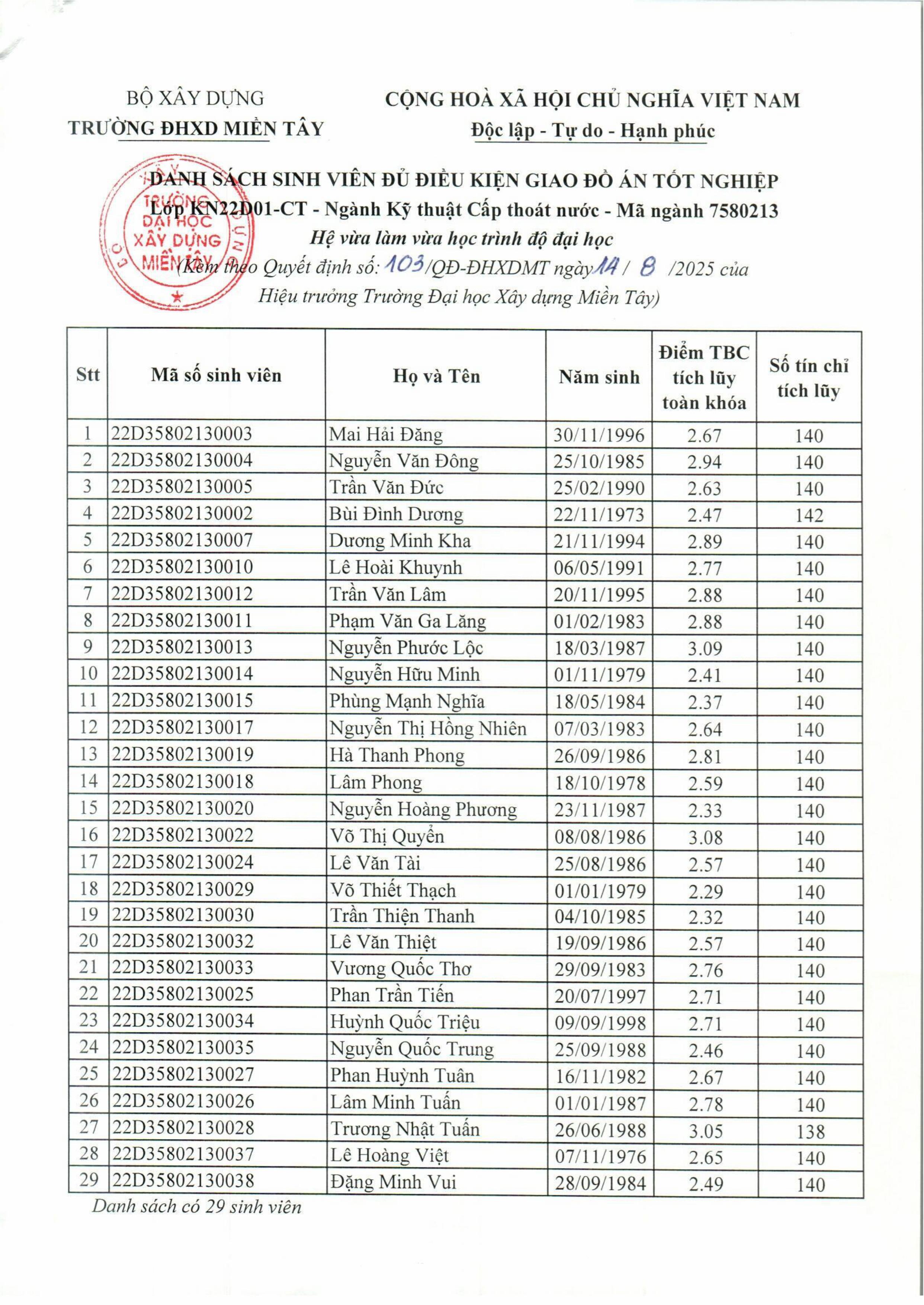 BỘ XÂY DỰNG
TRƯỜNG ĐHXD MIỀN TÂY

CỘNG HOÀ XÃ HỘI CHỦ NGHĨA VIỆT NAM
Độc lập - Tự do - Hạnh phúc

TRƯỜNG ĐẠI HỌC XÂY DỰNG MIỀN TÂY

DANH SÁCH SINH VIÊN ĐỦ ĐIỀU KIỆN GIAO ĐỒ ÁN TỐT NGHIỆP
Lớp KN22D01-CT - Ngành Kỹ thuật Cấp thoát nước - Mã ngành 7580213
Hệ vừa làm vừa học trình độ đại học
(Kèm theo Quyết định số: 103/QĐ-ĐHXDMT ngày 14 / 8 /2025 của Hiệu trưởng Trường Đại học Xây dựng Miền Tây)

| Stt | Mã số sinh viên | Họ và Tên | Năm sinh | Điểm TBC tích lũy toàn khóa | Số tín chỉ tích lũy |
|---|---|---|---|---|---|
| 1 | 22D35802130003 | Mai Hải Đăng | 30/11/1996 | 2.67 | 140 |
| 2 | 22D35802130004 | Nguyễn Văn Đông | 25/10/1985 | 2.94 | 140 |
| 3 | 22D35802130005 | Trần Văn Đức | 25/02/1990 | 2.63 | 140 |
| 4 | 22D35802130002 | Bùi Đình Dương | 22/11/1973 | 2.47 | 142 |
| 5 | 22D35802130007 | Dương Minh Kha | 21/11/1994 | 2.89 | 140 |
| 6 | 22D35802130010 | Lê Hoài Khuynh | 06/05/1991 | 2.77 | 140 |
| 7 | 22D35802130012 | Trần Văn Lâm | 20/11/1995 | 2.88 | 140 |
| 8 | 22D35802130011 | Phạm Văn Ga Lăng | 01/02/1983 | 2.88 | 140 |
| 9 | 22D35802130013 | Nguyễn Phước Lộc | 18/03/1987 | 3.09 | 140 |
| 10 | 22D35802130014 | Nguyễn Hữu Minh | 01/11/1979 | 2.41 | 140 |
| 11 | 22D35802130015 | Phùng Mạnh Nghĩa | 18/05/1984 | 2.37 | 140 |
| 12 | 22D35802130017 | Nguyễn Thị Hồng Nhiên | 07/03/1983 | 2.64 | 140 |
| 13 | 22D35802130019 | Hà Thanh Phong | 26/09/1986 | 2.81 | 140 |
| 14 | 22D35802130018 | Lâm Phong | 18/10/1978 | 2.59 | 140 |
| 15 | 22D35802130020 | Nguyễn Hoàng Phương | 23/11/1987 | 2.33 | 140 |
| 16 | 22D35802130022 | Võ Thị Quyển | 08/08/1986 | 3.08 | 140 |
| 17 | 22D35802130024 | Lê Văn Tài | 25/08/1986 | 2.57 | 140 |
| 18 | 22D35802130029 | Võ Thiết Thạch | 01/01/1979 | 2.29 | 140 |
| 19 | 22D35802130030 | Trần Thiện Thanh | 04/10/1985 | 2.32 | 140 |
| 20 | 22D35802130032 | Lê Văn Thiệt | 19/09/1986 | 2.57 | 140 |
| 21 | 22D35802130033 | Vương Quốc Thơ | 29/09/1983 | 2.76 | 140 |
| 22 | 22D35802130025 | Phan Trần Tiến | 20/07/1997 | 2.71 | 140 |
| 23 | 22D35802130034 | Huỳnh Quốc Triệu | 09/09/1998 | 2.71 | 140 |
| 24 | 22D35802130035 | Nguyễn Quốc Trung | 25/09/1988 | 2.46 | 140 |
| 25 | 22D35802130027 | Phan Huỳnh Tuân | 16/11/1982 | 2.67 | 140 |
| 26 | 22D35802130026 | Lâm Minh Tuấn | 01/01/1987 | 2.78 | 140 |
| 27 | 22D35802130028 | Trương Nhật Tuấn | 26/06/1988 | 3.05 | 138 |
| 28 | 22D35802130037 | Lê Hoàng Việt | 07/11/1976 | 2.65 | 140 |
| 29 | 22D35802130038 | Đặng Minh Vui | 28/09/1984 | 2.49 | 140 |

Danh sách có 29 sinh viên